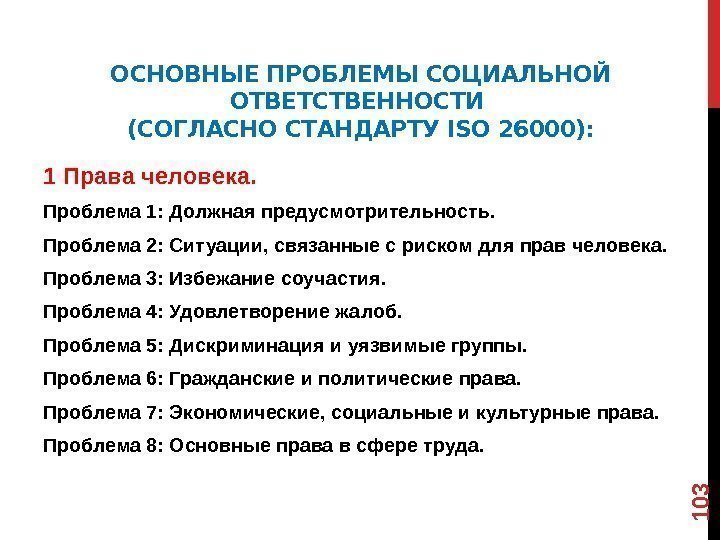 ОСНОВНЫЕ ПРОБЛЕМЫ СОЦИАЛЬНОЙ ОТВЕТСТВЕННОСТИ
(СОГЛАСНО СТАНДАРТУ ISO 26000):

1 Права человека.

Проблема 1: Должная предусмотрительность.

Проблема 2: Ситуации, связанные с риском для прав человека.

Проблема 3: Избежание соучастия.

Проблема 4: Удовлетворение жалоб.

Проблема 5: Дискриминация и уязвимые группы.

Проблема 6: Гражданские и политические права.

Проблема 7: Экономические, социальные и культурные права.

Проблема 8: Основные права в сфере труда.

103